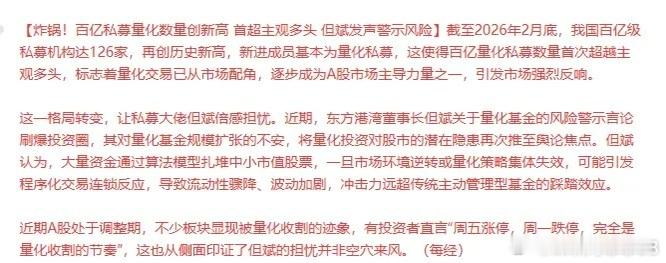 【炸锅！百亿私募量化数量创新高 首超主观多头 但斌发声警示风险】截至2026年2月底，我国百亿级私募机构达126家，再创历史新高，新进成员基本为量化私募，这使得百亿量化私募数量首次超越主观多头，标志着量化交易已从市场配角，逐步成为A股市场主导力量之一，引发市场强烈反响。

这一格局转变，让私募大佬但斌倍感担忧。近期，东方港湾董事长但斌关于量化基金的风险警示言论刷爆投资圈，其对量化基金规模扩张的不安，将量化投资对股市的潜在隐患再次推至舆论焦点。但斌认为，大量资金通过算法模型扎堆中小市值股票，一旦市场环境逆转或量化策略集体失效，可能引发程序化交易连锁反应，导致流动性骤降、波动加剧，冲击力远超传统主动管理型基金的踩踏效应。

近期A股处于调整期，不少板块显现被量化收割的迹象，有投资者直言"周五涨停，周一跌停，完全是量化收割的节奏"，这也从侧面印证了但斌的担忧并非空穴来风。（每经）